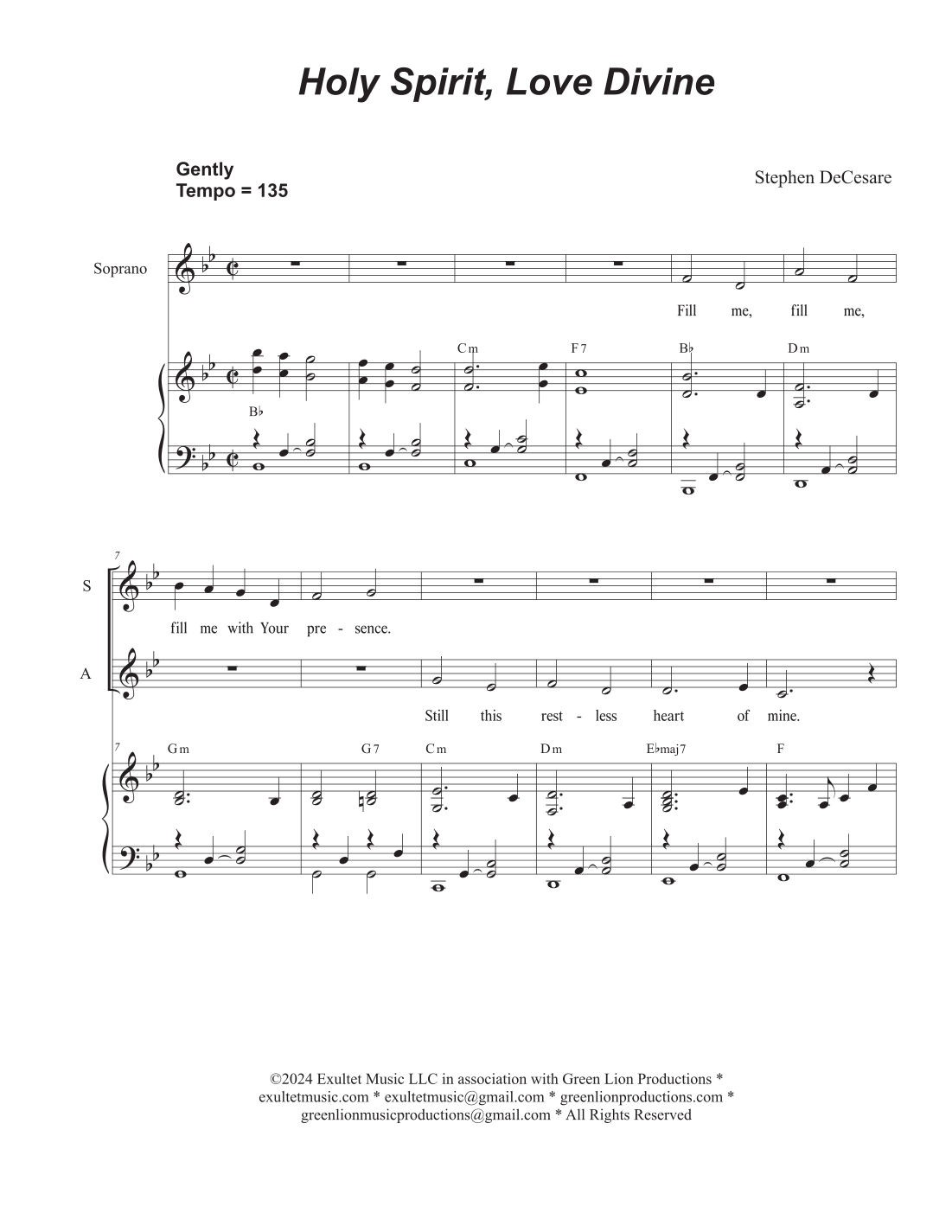 Holy Spirit, Love Divine

Gently
Tempo = 135

Stephen DeCesare

Soprano

Fill me, fill me,

B♭ Cm F7 B♭ Dm

7

S

fill me with Your pre - sence.

A

Still this rest - less heart of mine.

7

Gm G7 Cm Dm E♭maj7 F

©2024 Exultet Music LLC in association with Green Lion Productions * exultetmusic.com * exultetmusic@gmail.com * greenlionproductions.com * greenlionmusicproductions@gmail.com * All Rights Reserved